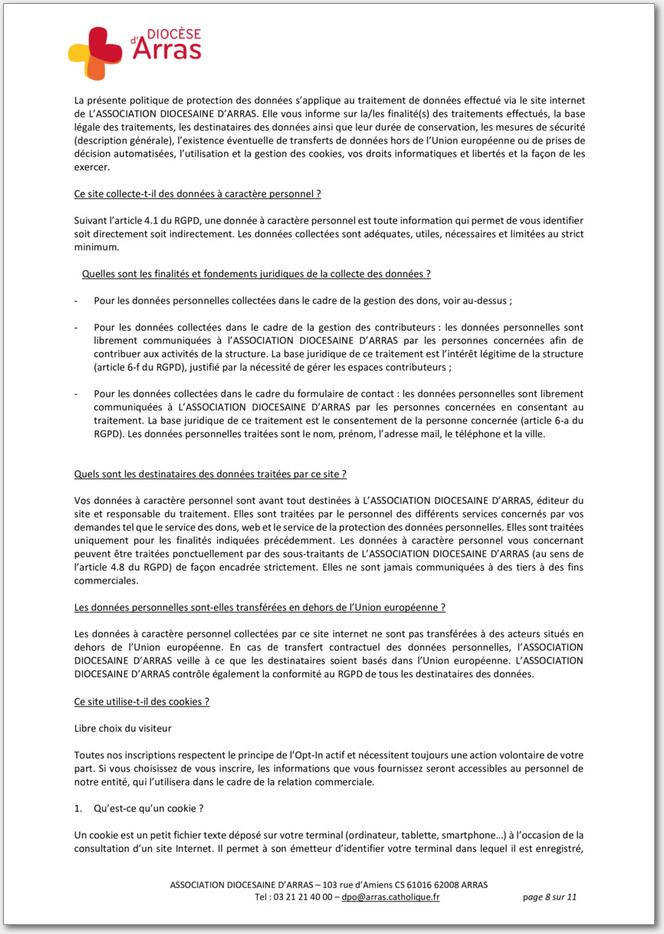 DIOCÈSE d'Arras

La présente politique de protection des données s'applique au traitement de données effectué via le site internet de L'ASSOCIATION DIOCESAINE D'ARRAS. Elle vous informe sur la/les finalité(s) des traitements effectués, la base légale des traitements, les destinataires des données ainsi que leur durée de conservation, les mesures de sécurité (description générale), l'existence éventuelle de transferts de données hors de l'Union européenne ou de prises de décision automatisées, l'utilisation et la gestion des cookies, vos droits informatiques et libertés et la façon de les exercer.

Ce site collecte-t-il des données à caractère personnel ?

Suivant l'article 4.1 du RGPD, une donnée à caractère personnel est toute information qui permet de vous identifier soit directement soit indirectement. Les données collectées sont adéquates, utiles, nécessaires et limitées au strict minimum.

Quelles sont les finalités et fondements juridiques de la collecte des données ?

- Pour les données personnelles collectées dans le cadre de la gestion des dons, voir au-dessus ;

- Pour les données collectées dans le cadre de la gestion des contributeurs : les données personnelles sont librement communiquées à l'ASSOCIATION DIOCESAINE D'ARRAS par les personnes concernées afin de contribuer aux activités de la structure. La base juridique de ce traitement est l'intérêt légitime de la structure (article 6-f du RGPD), justifié par la nécessité de gérer les espaces contributeurs ;

- Pour les données collectées dans le cadre du formulaire de contact : les données personnelles sont librement communiquées à L'ASSOCIATION DIOCESAINE D'ARRAS par les personnes concernées en consentant au traitement. La base juridique de ce traitement est le consentement de la personne concernée (article 6-a du RGPD). Les données personnelles traitées sont le nom, prénom, l'adresse mail, le téléphone et la ville.

Quels sont les destinataires des données traitées par ce site ?

Vos données à caractère personnel sont avant tout destinées à L'ASSOCIATION DIOCESAINE D'ARRAS, éditeur du site et responsable du traitement. Elles sont traitées par le personnel des différents services concernés par vos demandes tel que le service des dons, web et le service de la protection des données personnelles. Elles sont traitées uniquement pour les finalités indiquées précédemment. Les données à caractère personnel vous concernant peuvent être traitées ponctuellement par des sous-traitants de L'ASSOCIATION DIOCESAINE D'ARRAS (au sens de l'article 4.8 du RGPD) de façon encadrée strictement. Elles ne sont jamais communiquées à des tiers à des fins commerciales.

Les données personnelles sont-elles transférées en dehors de l'Union européenne ?

Les données à caractère personnel collectées par ce site internet ne sont pas transférées à des acteurs situés en dehors de l'Union européenne. En cas de transfert contractuel des données personnelles, l'ASSOCIATION DIOCESAINE D'ARRAS veille à ce que les destinataires soient basés dans l'Union européenne. L'ASSOCIATION DIOCESAINE D'ARRAS contrôle également la conformité au RGPD de tous les destinataires des données.

Ce site utilise-t-il des cookies ?

Libre choix du visiteur

Toutes nos inscriptions respectent le principe de l'Opt-In actif et nécessitent toujours une action volontaire de votre part. Si vous choisissez de vous inscrire, les informations que vous fournissez seront accessibles au personnel de notre entité, qui l'utilisera dans le cadre de la relation commerciale.

1. Qu'est-ce qu'un cookie ?

Un cookie est un petit fichier texte déposé sur votre terminal (ordinateur, tablette, smartphone…) à l'occasion de la consultation d'un site Internet. Il permet à son émetteur d'identifier votre terminal dans lequel il est enregistré,

ASSOCIATION DIOCESAINE D'ARRAS – 103 rue d'Amiens CS 61016 62008 ARRAS
Tel : 03 21 21 40 00 – dpo@arras.catholique.fr page 8 sur 11